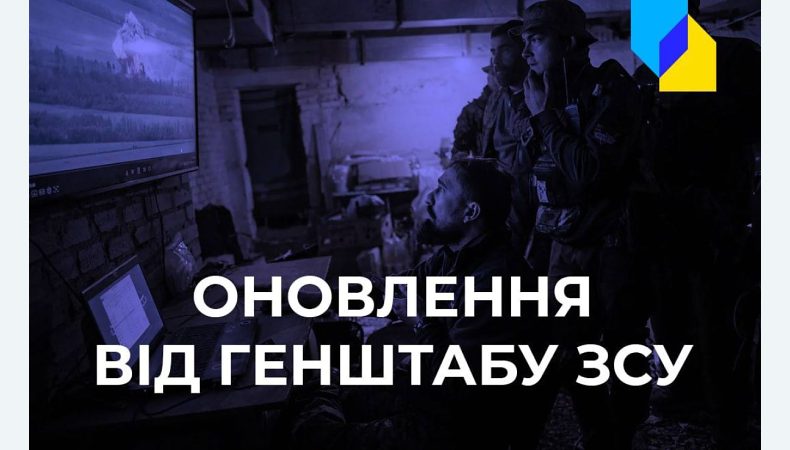 ОНОВЛЕННЯ ВІД ГЕНШТАБУ ЗСУ